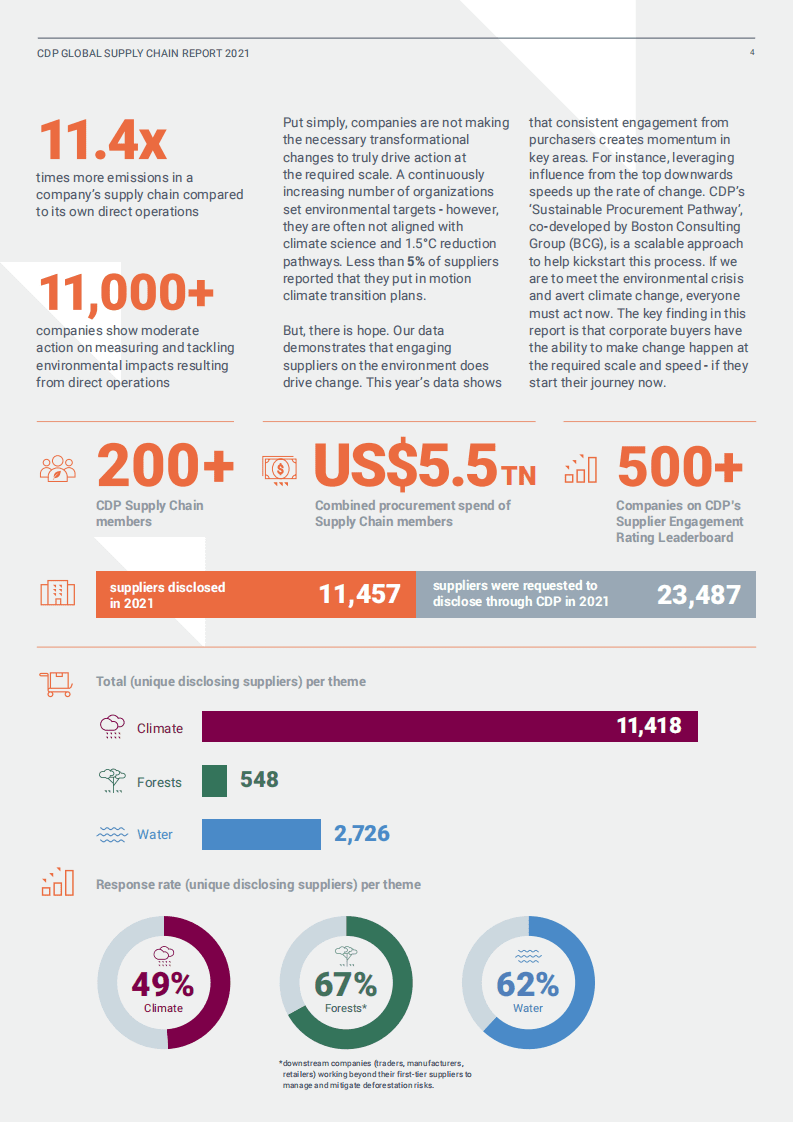 CDP GLOBAL SUPPLY CHAIN REPORT 2021

4

11.4x

times more emissions in a company's supply chain compared to its own direct operations

11,000+

companies show moderate action on measuring and tackling environmental impacts resulting from direct operations

Put simply, companies are not making the necessary transformational changes to truly drive action at the required scale. A continuously increasing number of organizations set environmental targets - however, they are often not aligned with climate science and 1.5°C reduction pathways. Less than 5% of suppliers reported that they put in motion climate transition plans.

But, there is hope. Our data demonstrates that engaging suppliers on the environment does drive change. This year's data shows that consistent engagement from purchasers creates momentum in key areas. For instance, leveraging influence from the top downwards speeds up the rate of change. CDP's 'Sustainable Procurement Pathway', co-developed by Boston Consulting Group (BCG), is a scalable approach to help kickstart this process. If we are to meet the environmental crisis and avert climate change, everyone must act now. The key finding in this report is that corporate buyers have the ability to make change happen at the required scale and speed - if they start their journey now.

200+

CDP Supply Chain members

US$5.5TN

Combined procurement spend of Supply Chain members

500+

Companies on CDP's Supplier Engagement Rating Leaderboard

suppliers disclosed in 2021

11,457

suppliers were requested to disclose through CDP in 2021

23,487

Total (unique disclosing suppliers) per theme

Climate

11,418

Forests

548

Water

2,726

Response rate (unique disclosing suppliers) per theme

49%
Climate

67%
Forests*

62%
Water

*downstream companies (traders, manufacturers, retailers) working beyond their first-tier suppliers to manage and mitigate deforestation risks.